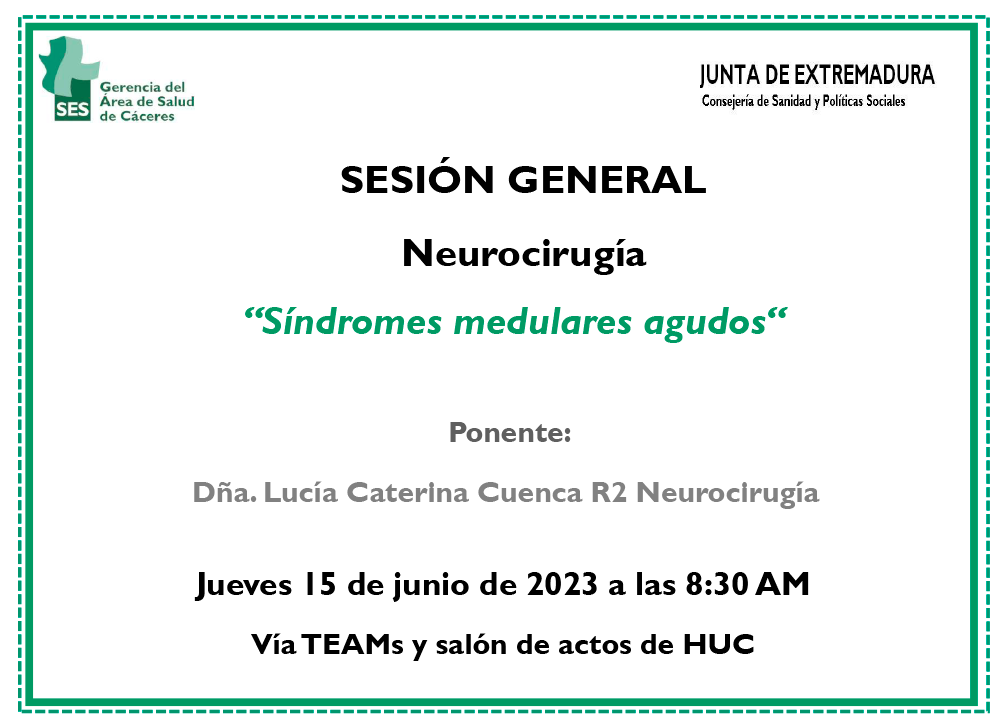 SES
Gerencia del Área de Salud de Cáceres

JUNTA DE EXTREMADURA
Consejería de Sanidad y Políticas Sociales

SESIÓN GENERAL

Neurocirugía

“Síndromes medulares agudos“

Ponente:

Dña. Lucía Caterina Cuenca R2 Neurocirugía

Jueves 15 de junio de 2023 a las 8:30 AM

Vía TEAMs y salón de actos de HUC